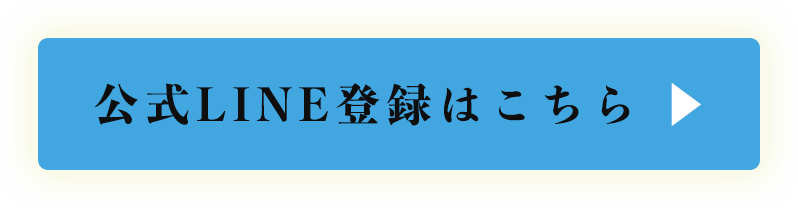 公式LINE登録はこちら